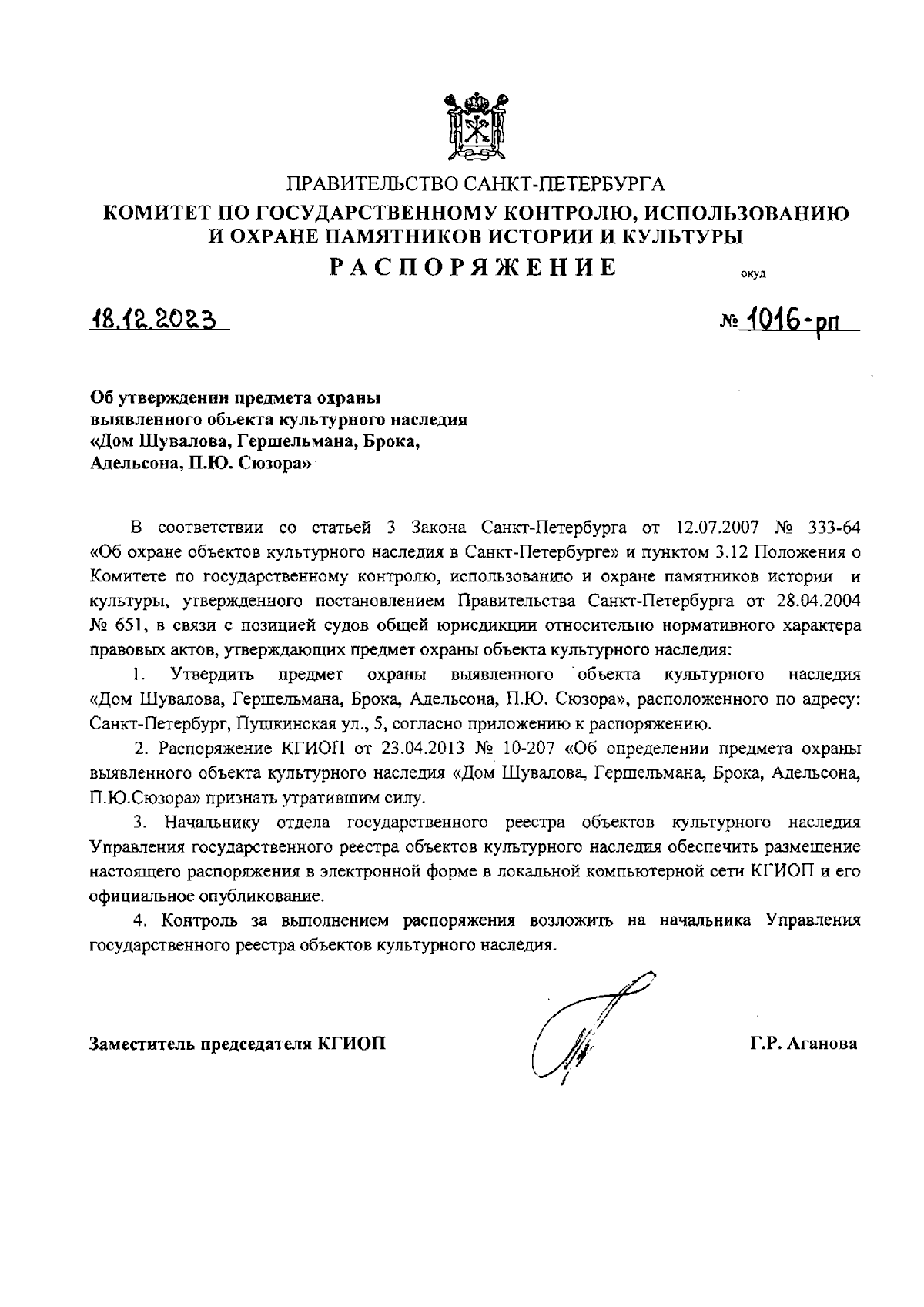 ПРАВИТЕЛЬСТВО САНКТ-ПЕТЕРБУРГА
КОМИТЕТ ПО ГОСУДАРСТВЕННОМУ КОНТРОЛЮ, ИСПОЛЬЗОВАНИЮ И ОХРАНЕ ПАМЯТНИКОВ ИСТОРИИ И КУЛЬТУРЫ
РАСПОРЯЖЕНИЕ

окуд

18.12.2023

№ 1016-рп

Об утверждении предмета охраны выявленного объекта культурного наследия «Дом Шувалова, Гершельмана, Брока, Адельсона, П.Ю. Сюзора»

В соответствии со статьей 3 Закона Санкт-Петербурга от 12.07.2007 № 333-64 «Об охране объектов культурного наследия в Санкт-Петербурге» и пунктом 3.12 Положения о Комитете по государственному контролю, использованию и охране памятников истории и культуры, утвержденного постановлением Правительства Санкт-Петербурга от 28.04.2004 № 651, в связи с позицией судов общей юрисдикции относительно нормативного характера правовых актов, утверждающих предмет охраны объекта культурного наследия:

1. Утвердить предмет охраны выявленного объекта культурного наследия «Дом Шувалова, Гершельмана, Брока, Адельсона, П.Ю. Сюзора», расположенного по адресу: Санкт-Петербург, Пушкинская ул., 5, согласно приложению к распоряжению.

2. Распоряжение КГИОП от 23.04.2013 № 10-207 «Об определении предмета охраны выявленного объекта культурного наследия «Дом Шувалова, Гершельмана, Брока, Адельсона, П.Ю.Сюзора» признать утратившим силу.

3. Начальнику отдела государственного реестра объектов культурного наследия Управления государственного реестра объектов культурного наследия обеспечить размещение настоящего распоряжения в электронной форме в локальной компьютерной сети КГИОП и его официальное опубликование.

4. Контроль за выполнением распоряжения возложить на начальника Управления государственного реестра объектов культурного наследия.

Заместитель председателя КГИОП

Г.Р. Аганова